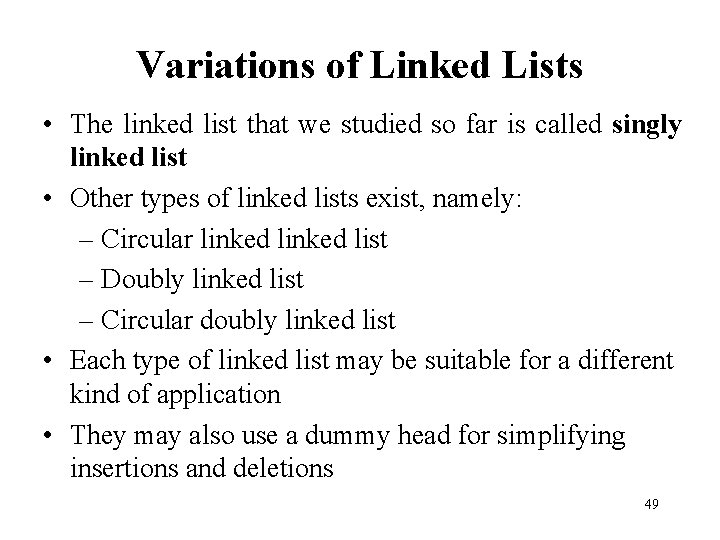 Variations of Linked Lists

• The linked list that we studied so far is called singly linked list
• Other types of linked lists exist, namely:
– Circular linked linked list
– Doubly linked list
– Circular doubly linked list
• Each type of linked list may be suitable for a different kind of application
• They may also use a dummy head for simplifying insertions and deletions

49